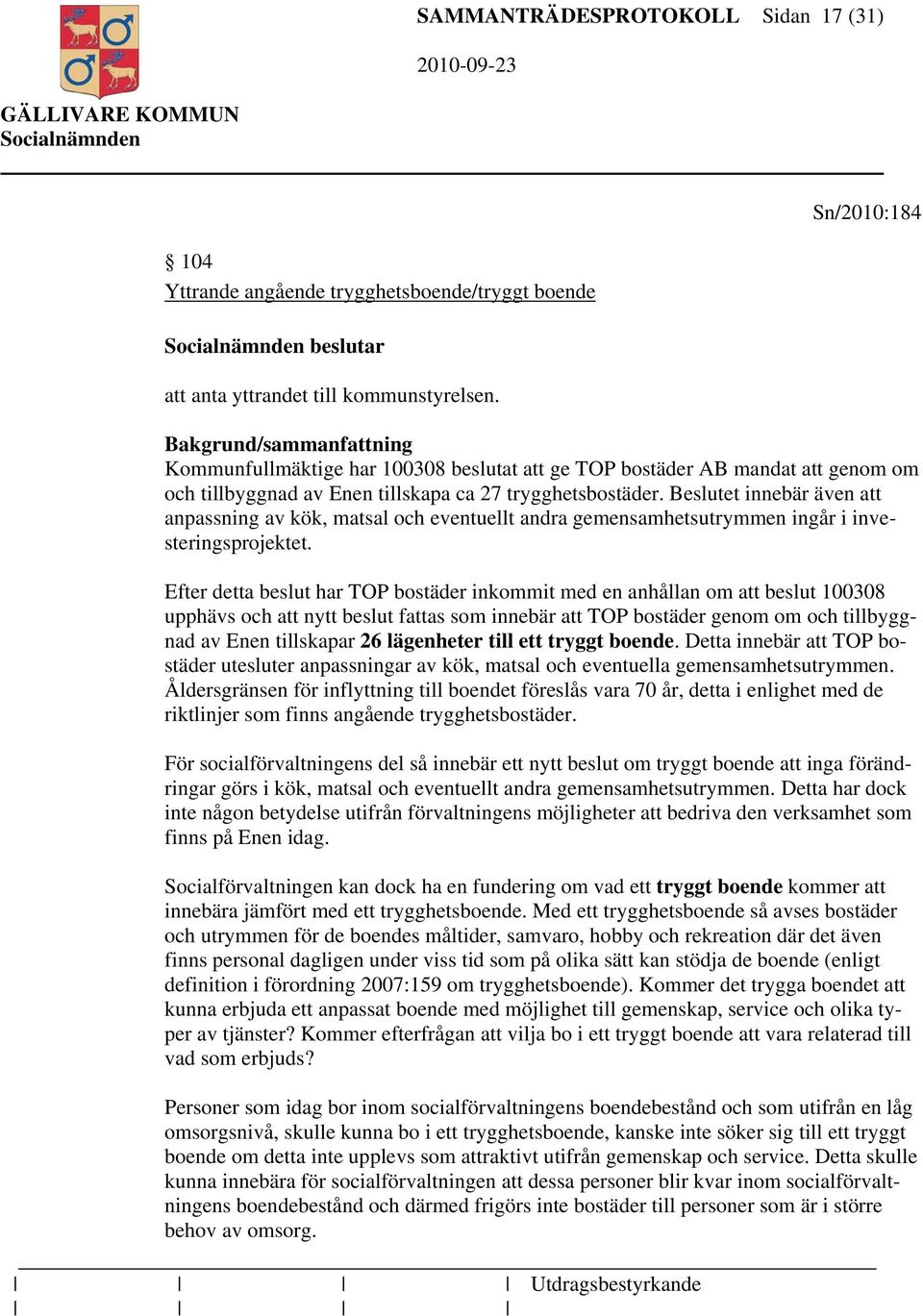 SAMMANTRÄDESPROTOKOLL Sidan 17 (31)

2010-09-23

GÄLLIVARE KOMMUN
Socialnämnden

Sn/2010:184

§ 104
Yttrande angående trygghetsboende/tryggt boende

Socialnämnden beslutar

att anta yttrandet till kommunstyrelsen.

Bakgrund/sammanfattning
Kommunfullmäktige har 100308 beslutat att ge TOP bostäder AB mandat att genom om och tillbyggnad av Enen tillskapa ca 27 trygghetsbostäder. Beslutet innebär även att anpassning av kök, matsal och eventuellt andra gemensamhetsutrymmen ingår i investeringsprojektet.

Efter detta beslut har TOP bostäder inkommit med en anhållan om att beslut 100308 upphävs och att nytt beslut fattas som innebär att TOP bostäder genom om och tillbyggnad av Enen tillskapar 26 lägenheter till ett tryggt boende. Detta innebär att TOP bostäder utesluter anpassningar av kök, matsal och eventuella gemensamhetsutrymmen. Åldersgränsen för inflyttning till boendet föreslås vara 70 år, detta i enlighet med de riktlinjer som finns angående trygghetsbostäder.

För socialförvaltningens del så innebär ett nytt beslut om tryggt boende att inga förändringar görs i kök, matsal och eventuellt andra gemensamhetsutrymmen. Detta har dock inte någon betydelse utifrån förvaltningens möjligheter att bedriva den verksamhet som finns på Enen idag.

Socialförvaltningen kan dock ha en fundering om vad ett tryggt boende kommer att innebära jämfört med ett trygghetsboende. Med ett trygghetsboende så avses bostäder och utrymmen för de boendes måltider, samvaro, hobby och rekreation där det även finns personal dagligen under viss tid som på olika sätt kan stödja de boende (enligt definition i förordning 2007:159 om trygghetsboende). Kommer det trygga boendet att kunna erbjuda ett anpassat boende med möjlighet till gemenskap, service och olika typer av tjänster? Kommer efterfrågan att vilja bo i ett tryggt boende att vara relaterad till vad som erbjuds?

Personer som idag bor inom socialförvaltningens boendebestånd och som utifrån en låg omsorgsnivå, skulle kunna bo i ett trygghetsboende, kanske inte söker sig till ett tryggt boende om detta inte upplevs som attraktivt utifrån gemenskap och service. Detta skulle kunna innebära för socialförvaltningen att dessa personer blir kvar inom socialförvaltningens boendebestånd och därmed frigörs inte bostäder till personer som är i större behov av omsorg.

Utdragsbestyrkande